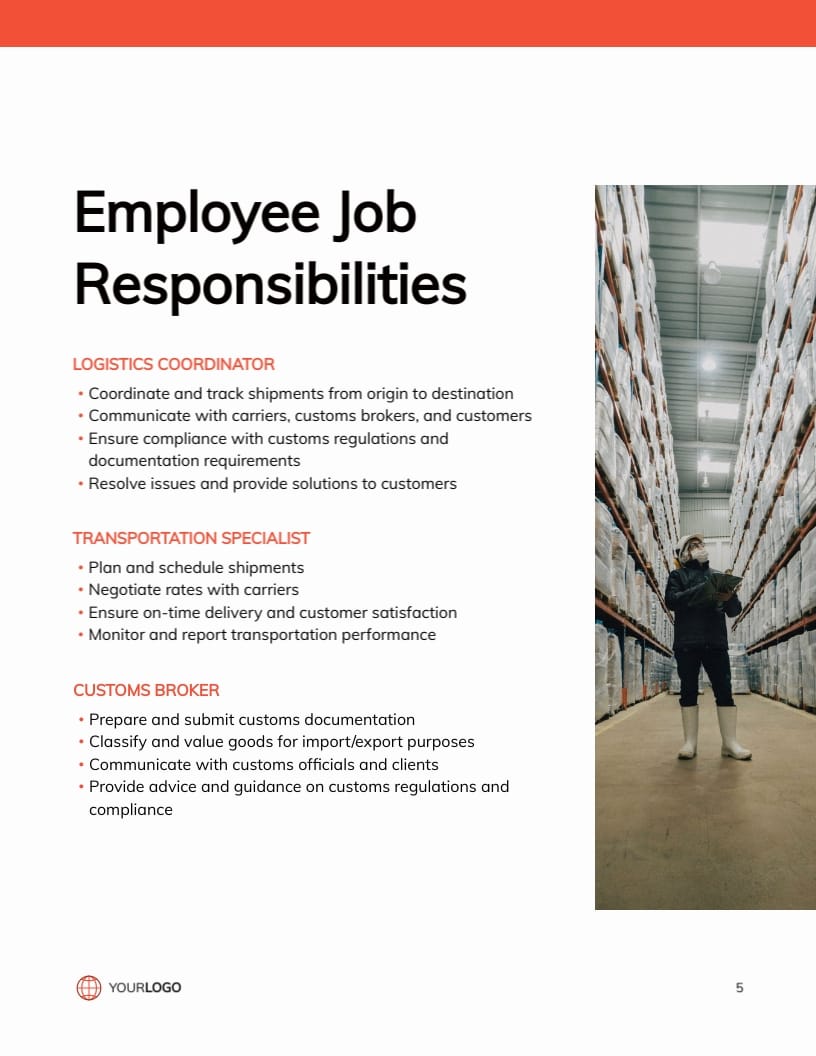 Employee Job Responsibilities

LOGISTICS COORDINATOR

• Coordinate and track shipments from origin to destination
• Communicate with carriers, customs brokers, and customers
• Ensure compliance with customs regulations and documentation requirements
• Resolve issues and provide solutions to customers

TRANSPORTATION SPECIALIST

• Plan and schedule shipments
• Negotiate rates with carriers
• Ensure on-time delivery and customer satisfaction
• Monitor and report transportation performance

CUSTOMS BROKER

• Prepare and submit customs documentation
• Classify and value goods for import/export purposes
• Communicate with customs officials and clients
• Provide advice and guidance on customs regulations and compliance

YOURLOGO

5